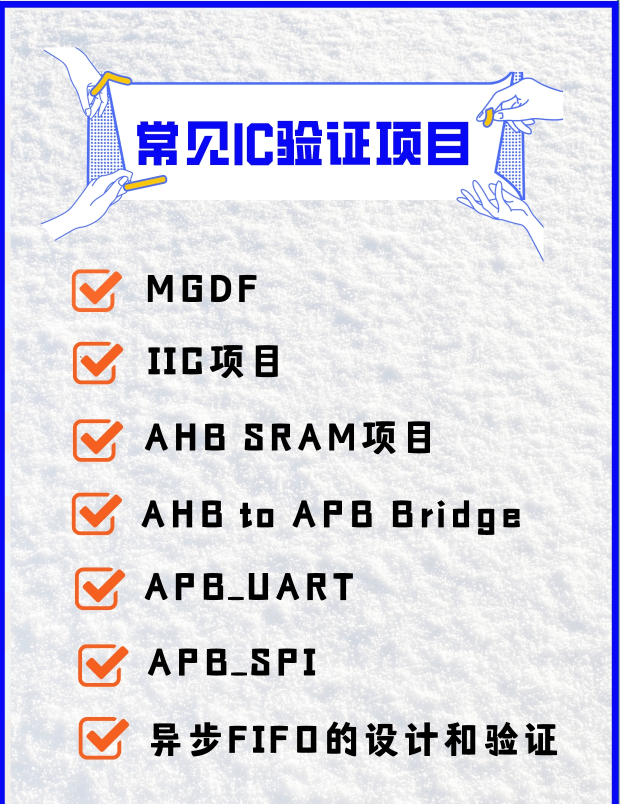 常见IC验证项目

MGDF

IIC项目

AHB SRAM项目

AHB to APB Bridge

APB_UART

APB_SPI

异步FIFO的设计和验证